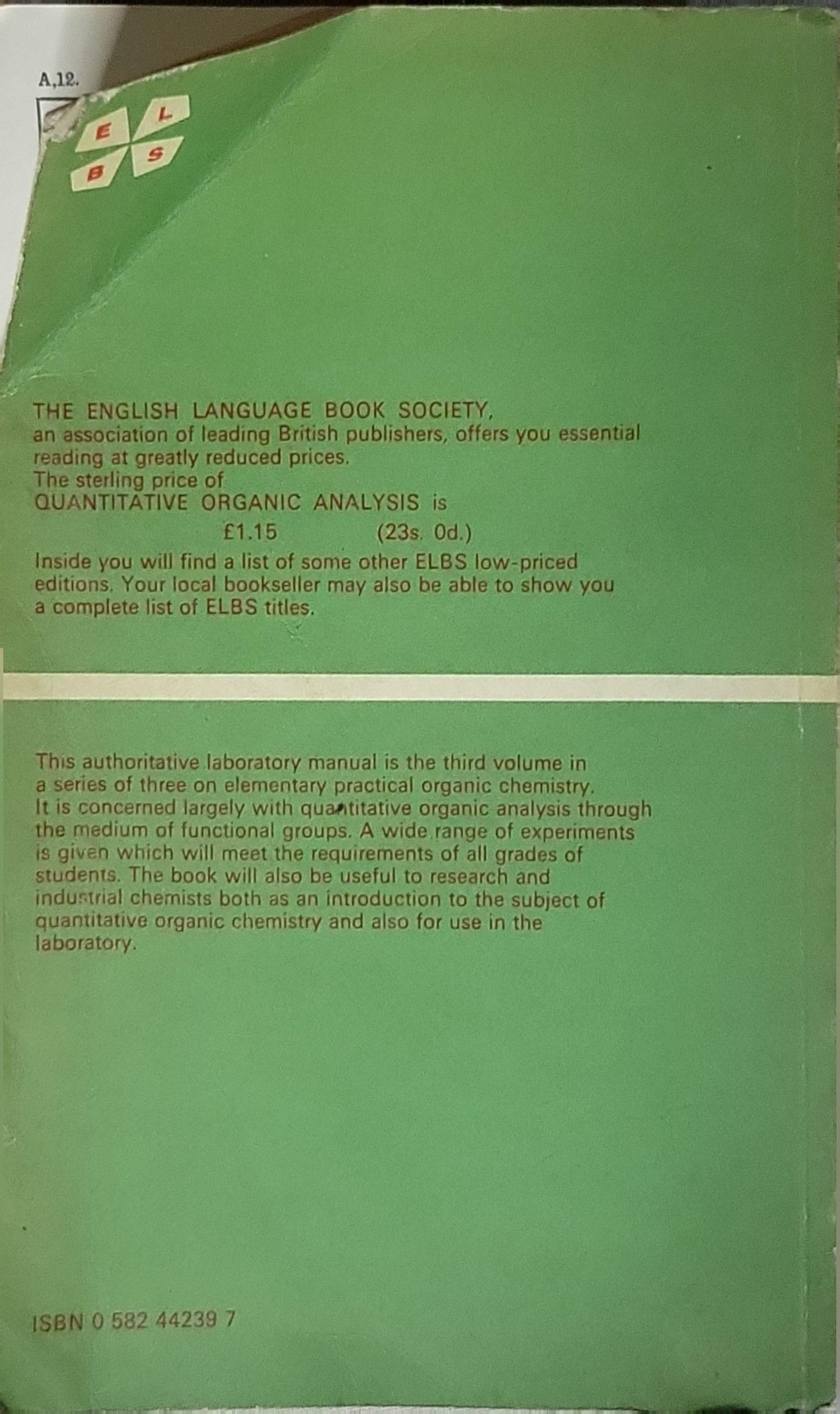 A,12.

E L
B S

THE ENGLISH LANGUAGE BOOK SOCIETY, an association of leading British publishers, offers you essential reading at greatly reduced prices.
The sterling price of QUANTITATIVE ORGANIC ANALYSIS is
£1.15 (23s. 0d.)
Inside you will find a list of some other ELBS low-priced editions. Your local bookseller may also be able to show you a complete list of ELBS titles.

This authoritative laboratory manual is the third volume in a series of three on elementary practical organic chemistry. It is concerned largely with quantitative organic analysis through the medium of functional groups. A wide range of experiments is given which will meet the requirements of all grades of students. The book will also be useful to research and industrial chemists both as an introduction to the subject of quantitative organic chemistry and also for use in the laboratory.

ISBN 0 582 44239 7